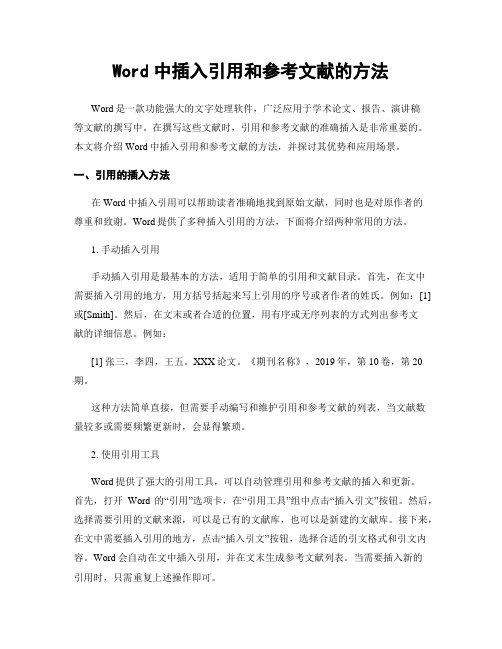 Word 中插入引用和参考文献的方法

Word 是一款功能强大的文字处理软件，广泛应用于学术论文、报告、演讲稿等文献的撰写中。在撰写这些文献时，引用和参考文献的准确插入是非常重要的。本文将介绍 Word 中插入引用和参考文献的方法，并探讨其优势和应用场景。

一、引用的插入方法

在 Word 中插入引用可以帮助读者准确地找到原始文献，同时也是对原作者的尊重和致谢。Word 提供了多种插入引用的方法，下面将介绍两种常用的方法。

1. 手动插入引用

手动插入引用是最基本的方法，适用于简单的引用和文献目录。首先，在文中需要插入引用的地方，用方括号括起来写上引用的序号或者作者的姓氏。例如：[1]或[Smith]。然后，在文末或者合适的位置，用有序或无序列表的方式列出参考文献的详细信息。例如：

[1] 张三，李四，王五。XXX 论文。《期刊名称》，2019 年，第 10 卷，第 20 期。

这种方法简单直接，但需要手动编写和维护引用和参考文献的列表，当文献数量较多或需要频繁更新时，会显得繁琐。

2. 使用引用工具

Word 提供了强大的引用工具，可以自动管理引用和参考文献的插入和更新。首先，打开 Word 的“引用”选项卡，在“引用工具”组中点击“插入引文”按钮。然后，选择需要引用的文献来源，可以是已有的文献库，也可以是新建的文献库。接下来，在文中需要插入引用的地方，点击“插入引文”按钮，选择合适的引文格式和引文内容。Word 会自动在文中插入引用，并在文末生成参考文献列表。当需要插入新的引用时，只需重复上述操作即可。